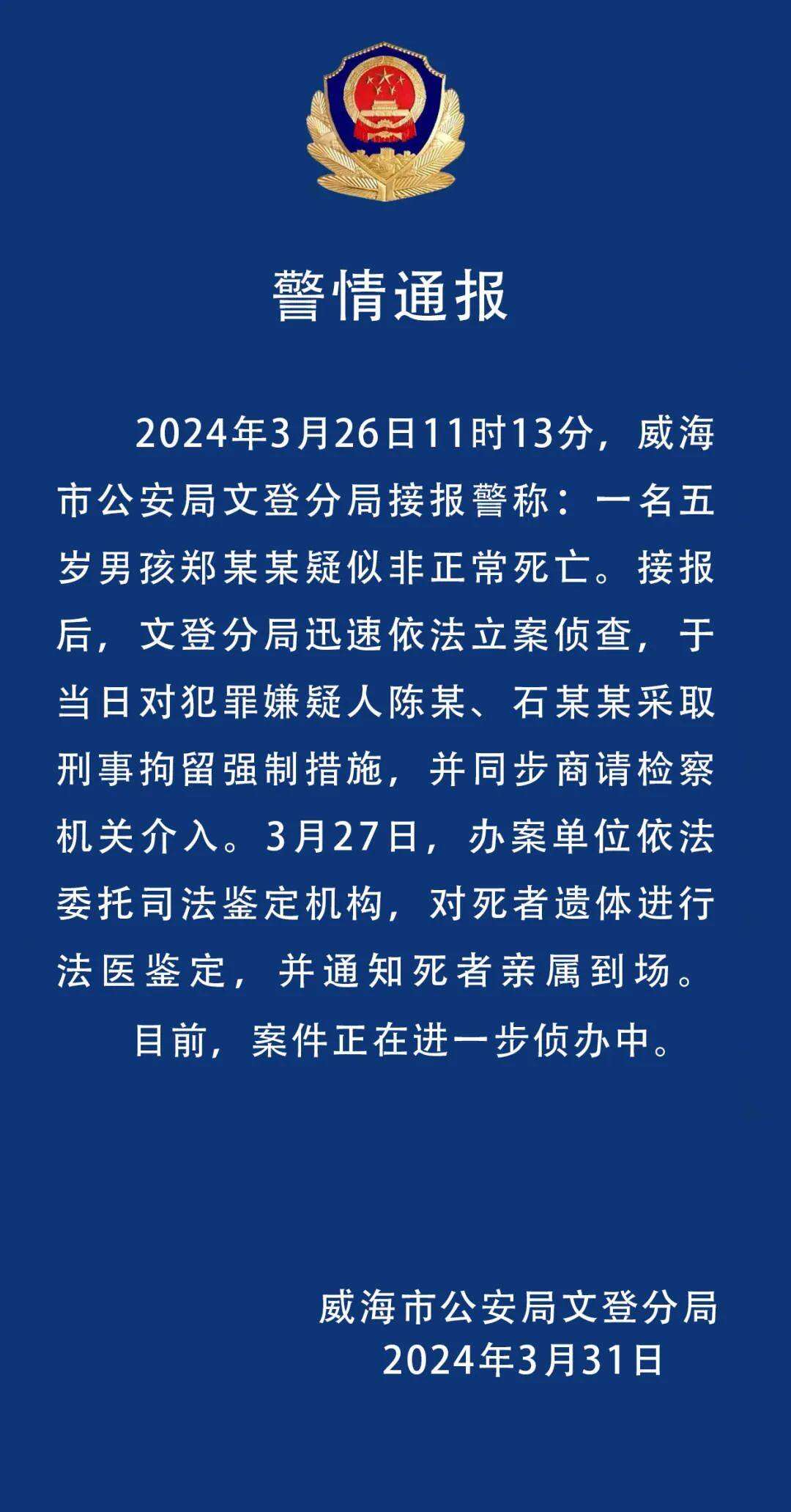 警情通报

2024年3月26日11时13分，威海市公安局文登分局接报警称：一名五岁男孩郑某某疑似非正常死亡。接报后，文登分局迅速依法立案侦查，于当日对犯罪嫌疑人陈某、石某某采取刑事拘留强制措施，并同步商请检察机关介入。3月27日，办案单位依法委托司法鉴定机构，对死者遗体进行法医鉴定，并通知死者亲属到场。

目前，案件正在进一步侦办中。

威海市公安局文登分局
2024年3月31日